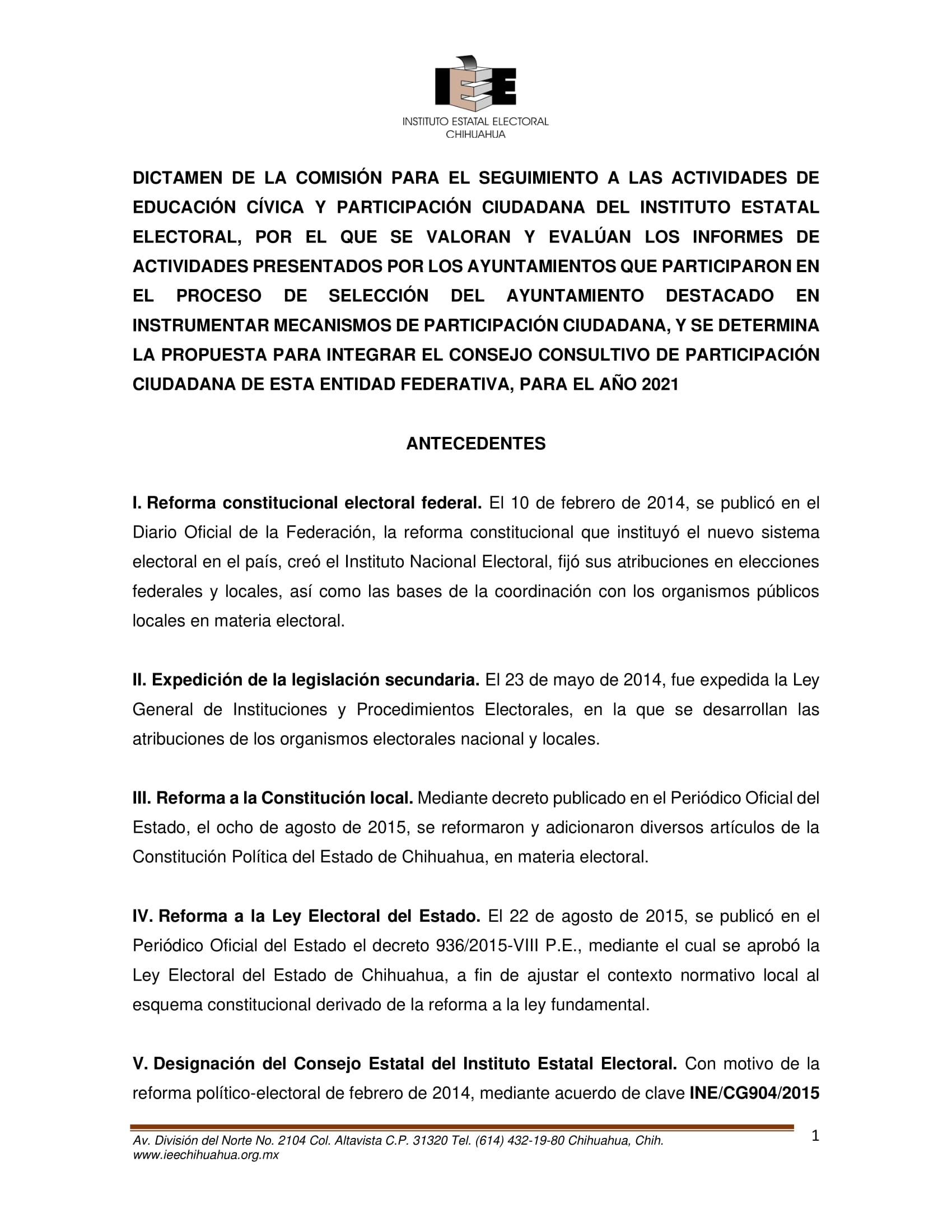 IEE
INSTITUTO ESTATAL ELECTORAL
CHIHUAHUA

DICTAMEN DE LA COMISIÓN PARA EL SEGUIMIENTO A LAS ACTIVIDADES DE EDUCACIÓN CÍVICA Y PARTICIPACIÓN CIUDADANA DEL INSTITUTO ESTATAL ELECTORAL, POR EL QUE SE VALORAN Y EVALÚAN LOS INFORMES DE ACTIVIDADES PRESENTADOS POR LOS AYUNTAMIENTOS QUE PARTICIPARON EN EL PROCESO DE SELECCIÓN DEL AYUNTAMIENTO DESTACADO EN INSTRUMENTAR MECANISMOS DE PARTICIPACIÓN CIUDADANA, Y SE DETERMINA LA PROPUESTA PARA INTEGRAR EL CONSEJO CONSULTIVO DE PARTICIPACIÓN CIUDADANA DE ESTA ENTIDAD FEDERATIVA, PARA EL AÑO 2021

ANTECEDENTES

I. Reforma constitucional electoral federal. El 10 de febrero de 2014, se publicó en el Diario Oficial de la Federación, la reforma constitucional que instituyó el nuevo sistema electoral en el país, creó el Instituto Nacional Electoral, fijó sus atribuciones en elecciones federales y locales, así como las bases de la coordinación con los organismos públicos locales en materia electoral.

II. Expedición de la legislación secundaria. El 23 de mayo de 2014, fue expedida la Ley General de Instituciones y Procedimientos Electorales, en la que se desarrollan las atribuciones de los organismos electorales nacional y locales.

III. Reforma a la Constitución local. Mediante decreto publicado en el Periódico Oficial del Estado, el ocho de agosto de 2015, se reformaron y adicionaron diversos artículos de la Constitución Política del Estado de Chihuahua, en materia electoral.

IV. Reforma a la Ley Electoral del Estado. El 22 de agosto de 2015, se publicó en el Periódico Oficial del Estado el decreto 936/2015-VIII P.E., mediante el cual se aprobó la Ley Electoral del Estado de Chihuahua, a fin de ajustar el contexto normativo local al esquema constitucional derivado de la reforma a la ley fundamental.

V. Designación del Consejo Estatal del Instituto Estatal Electoral. Con motivo de la reforma político-electoral de febrero de 2014, mediante acuerdo de clave INE/CG904/2015

Av. División del Norte No. 2104 Col. Altavista C.P. 31320 Tel. (614) 432-19-80 Chihuahua, Chih.
www.ieechihuahua.org.mx

1